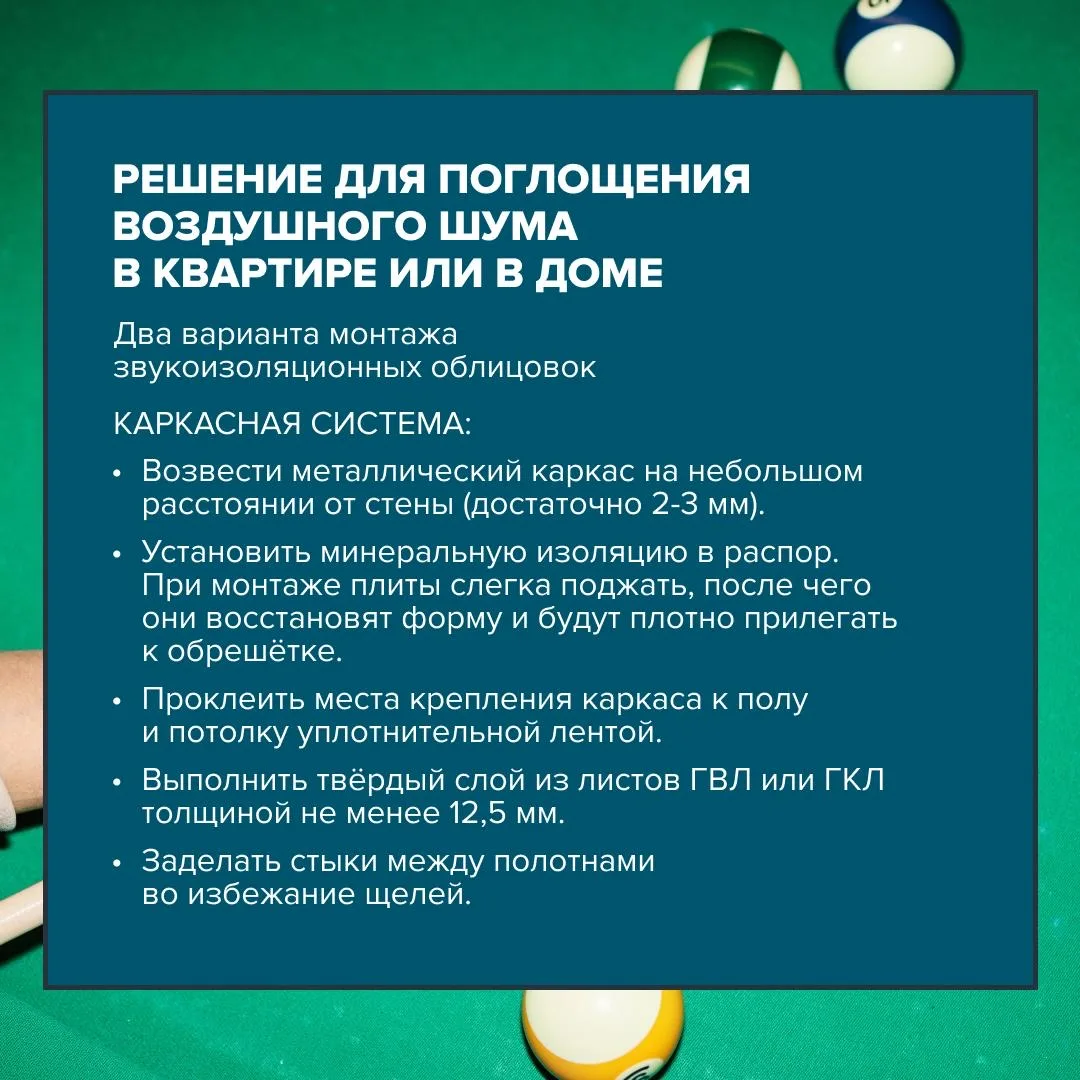 РЕШЕНИЕ ДЛЯ ПОГЛОЩЕНИЯ ВОЗДУШНОГО ШУМА В КВАРТИРЕ ИЛИ В ДОМЕ

Два варианта монтажа звукоизоляционных облицовок

КАРКАСНАЯ СИСТЕМА:

• Возвести металлический каркас на небольшом расстоянии от стены (достаточно 2-3 мм).

• Установить минеральную изоляцию в распор. При монтаже плиты слегка поджать, после чего они восстановят форму и будут плотно прилегать к обрешётке.

• Проклеить места крепления каркаса к полу и потолку уплотнительной лентой.

• Выполнить твёрдый слой из листов ГВЛ или ГКЛ толщиной не менее 12,5 мм.

• Заделать стыки между полотнами во избежание щелей.